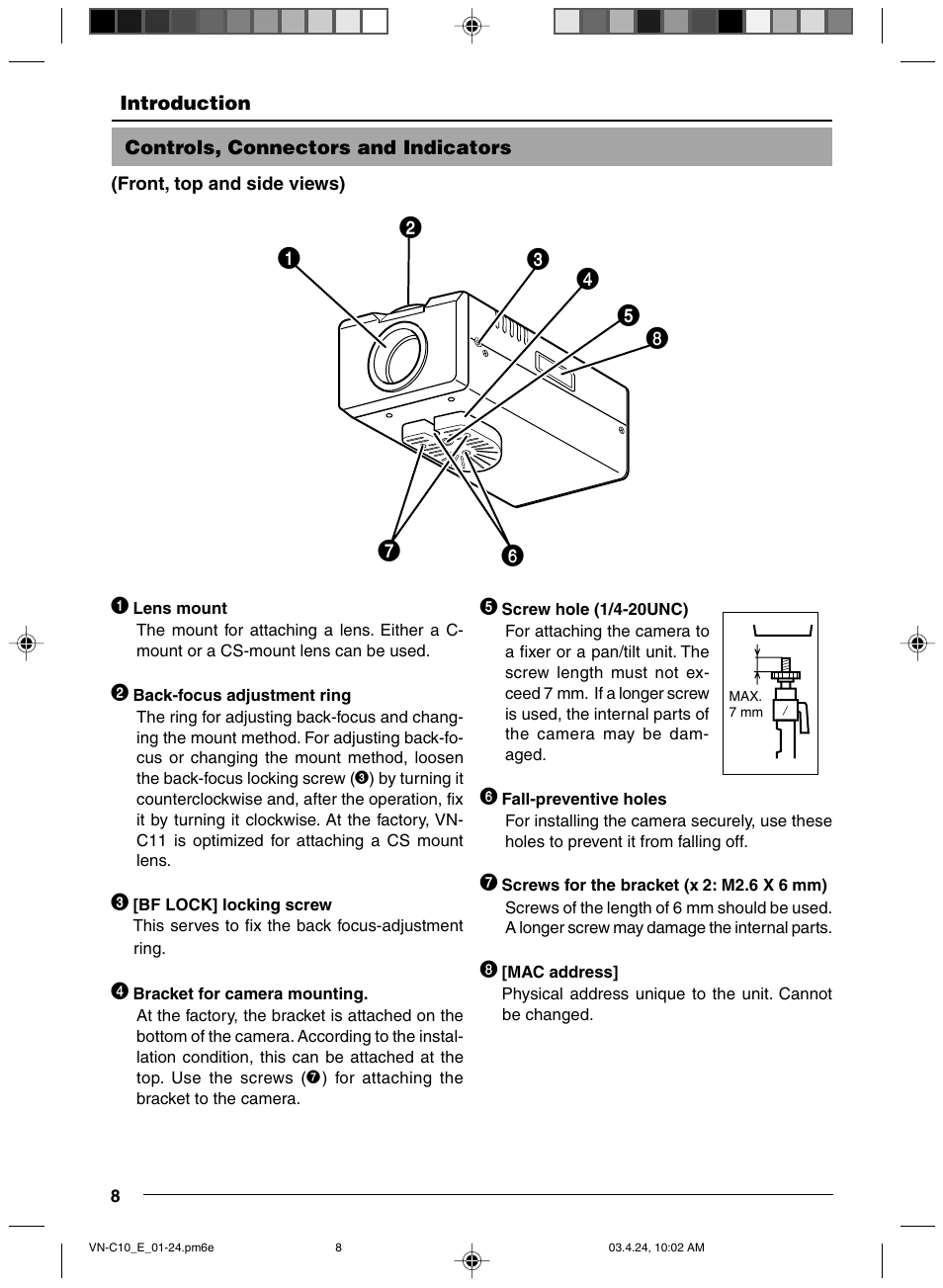 Introduction

Controls, Connectors and Indicators

(Front, top and side views)

❶ ❷ ❸ ❹ ❺ ❽ ❼ ❻

❶ Lens mount
The mount for attaching a lens. Either a C-mount or a CS-mount lens can be used.

❷ Back-focus adjustment ring
The ring for adjusting back-focus and changing the mount method. For adjusting back-focus or changing the mount method, loosen the back-focus locking screw (❸) by turning it counterclockwise and, after the operation, fix it by turning it clockwise. At the factory, VN-C11 is optimized for attaching a CS mount lens.

❸ [BF LOCK] locking screw
This serves to fix the back focus-adjustment ring.

❹ Bracket for camera mounting.
At the factory, the bracket is attached on the bottom of the camera. According to the installation condition, this can be attached at the top. Use the screws (❼) for attaching the bracket to the camera.

❺ Screw hole (1/4-20UNC)
For attaching the camera to a fixer or a pan/tilt unit. The screw length must not exceed 7 mm. If a longer screw is used, the internal parts of the camera may be damaged.

MAX.
7 mm

❻ Fall-preventive holes
For installing the camera securely, use these holes to prevent it from falling off.

❼ Screws for the bracket (x 2: M2.6 X 6 mm)
Screws of the length of 6 mm should be used. A longer screw may damage the internal parts.

❽ [MAC address]
Physical address unique to the unit. Cannot be changed.

8

VN-C10_E_01-24.pm6e 8 03.4.24, 10:02 AM